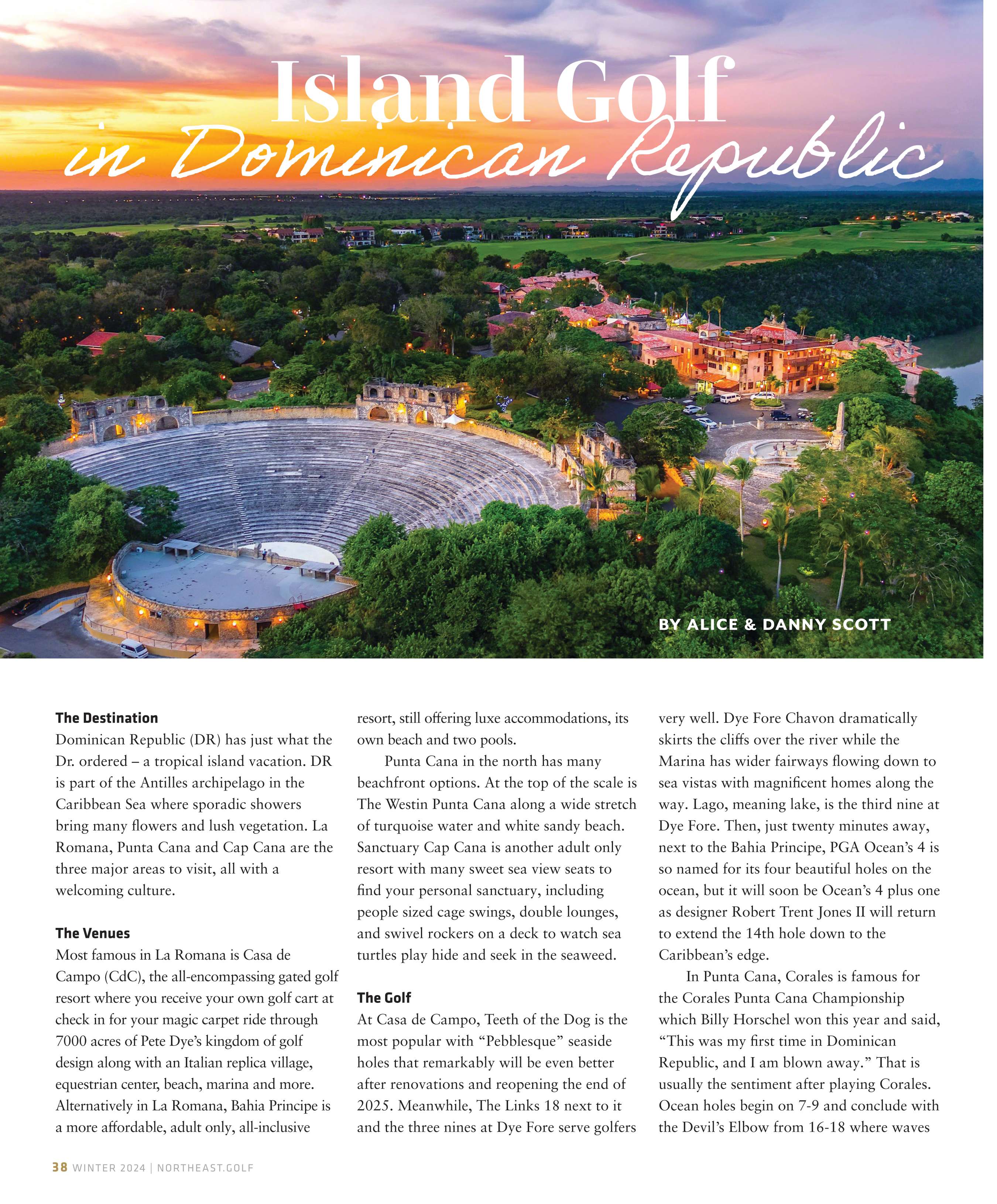 Island Golf
in Dominican Republic

BY ALICE & DANNY SCOTT

The Destination
Dominican Republic (DR) has just what the Dr. ordered – a tropical island vacation. DR is part of the Antilles archipelago in the Caribbean Sea where sporadic showers bring many flowers and lush vegetation. La Romana, Punta Cana and Cap Cana are the three major areas to visit, all with a welcoming culture.

The Venues
Most famous in La Romana is Casa de Campo (CdC), the all-encompassing gated golf resort where you receive your own golf cart at check in for your magic carpet ride through 7000 acres of Pete Dye's kingdom of golf design along with an Italian replica village, equestrian center, beach, marina and more. Alternatively in La Romana, Bahia Principe is a more affordable, adult only, all-inclusive resort, still offering luxe accommodations, its own beach and two pools.

Punta Cana in the north has many beachfront options. At the top of the scale is The Westin Punta Cana along a wide stretch of turquoise water and white sandy beach. Sanctuary Cap Cana is another adult only resort with many sweet sea view seats to find your personal sanctuary, including people sized cage swings, double lounges, and swivel rockers on a deck to watch sea turtles play hide and seek in the seaweed.

The Golf
At Casa de Campo, Teeth of the Dog is the most popular with "Pebblesque" seaside holes that remarkably will be even better after renovations and reopening the end of 2025. Meanwhile, The Links 18 next to it and the three nines at Dye Fore serve golfers very well. Dye Fore Chavon dramatically skirts the cliffs over the river while the Marina has wider fairways flowing down to sea vistas with magnificent homes along the way. Lago, meaning lake, is the third nine at Dye Fore. Then, just twenty minutes away, next to the Bahia Principe, PGA Ocean's 4 is so named for its four beautiful holes on the ocean, but it will soon be Ocean's 4 plus one as designer Robert Trent Jones II will return to extend the 14th hole down to the Caribbean's edge.

In Punta Cana, Corales is famous for the Corales Punta Cana Championship which Billy Horschel won this year and said, "This was my first time in Dominican Republic, and I am blown away." That is usually the sentiment after playing Corales. Ocean holes begin on 7-9 and conclude with the Devil's Elbow from 16-18 where waves

38 WINTER 2024 | NORTHEAST.GOLF